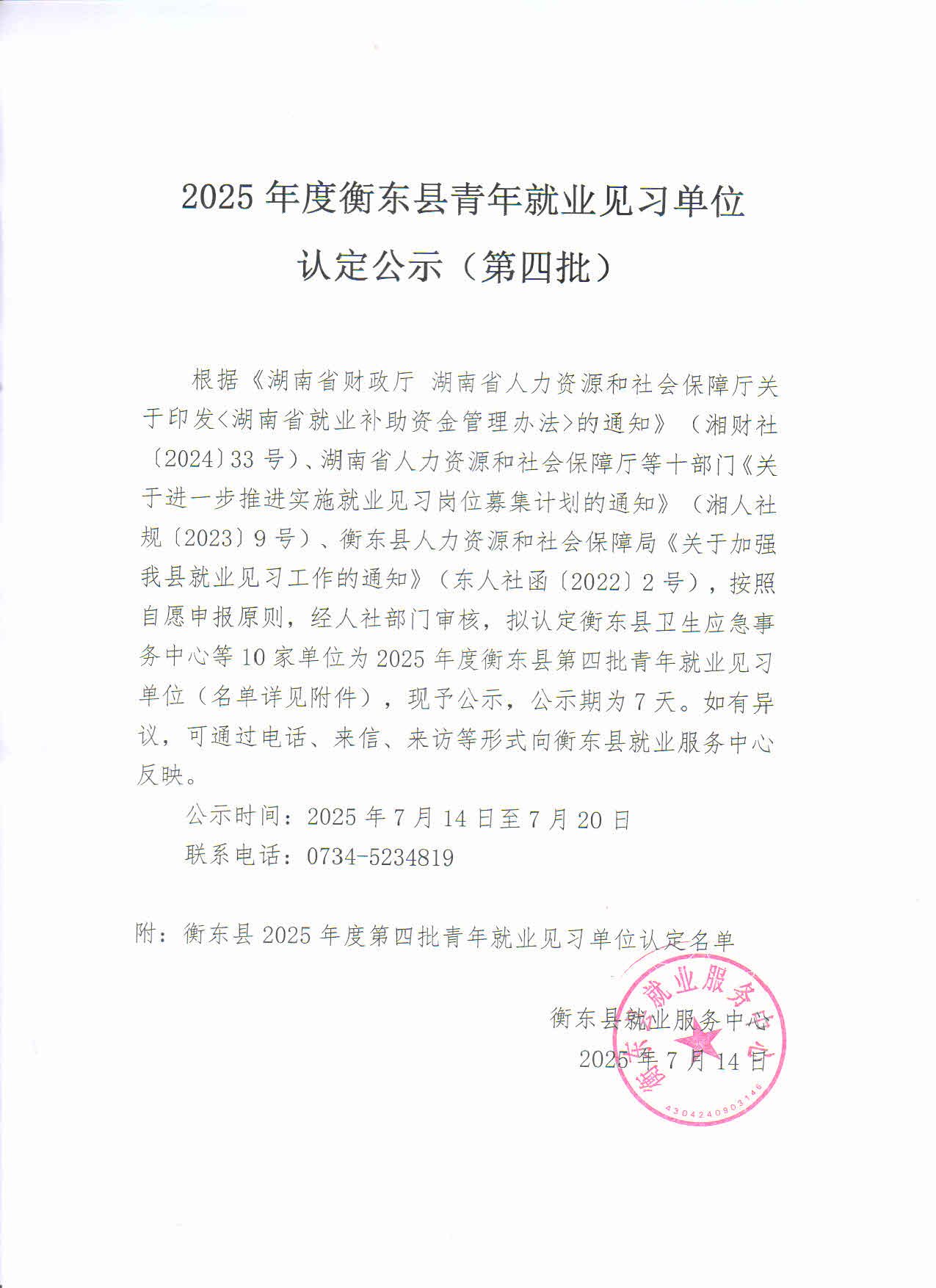 2025 年度衡东县青年就业见习单位

认定公示（第四批）

根据《湖南省财政厅 湖南省人力资源和社会保障厅关于印发<湖南省就业补助资金管理办法>的通知》（湘财社〔2024〕33 号）、湖南省人力资源和社会保障厅等十部门《关于进一步推进实施就业见习岗位募集计划的通知》（湘人社规〔2023〕9 号）、衡东县人力资源和社会保障局《关于加强我县就业见习工作的通知》（东人社函〔2022〕2 号），按照自愿申报原则，经人社部门审核，拟认定衡东县卫生应急事务中心等 10 家单位为 2025 年度衡东县第四批青年就业见习单位（名单详见附件），现予公示，公示期为 7 天。如有异议，可通过电话、来信、来访等形式向衡东县就业服务中心反映。

公示时间：2025 年 7 月 14 日至 7 月 20 日

联系电话：0734-5234819

附：衡东县 2025 年度第四批青年就业见习单位认定名单

衡东县就业服务中心

2025 年 7 月 14 日

衡东县就业服务中心

4304240903146